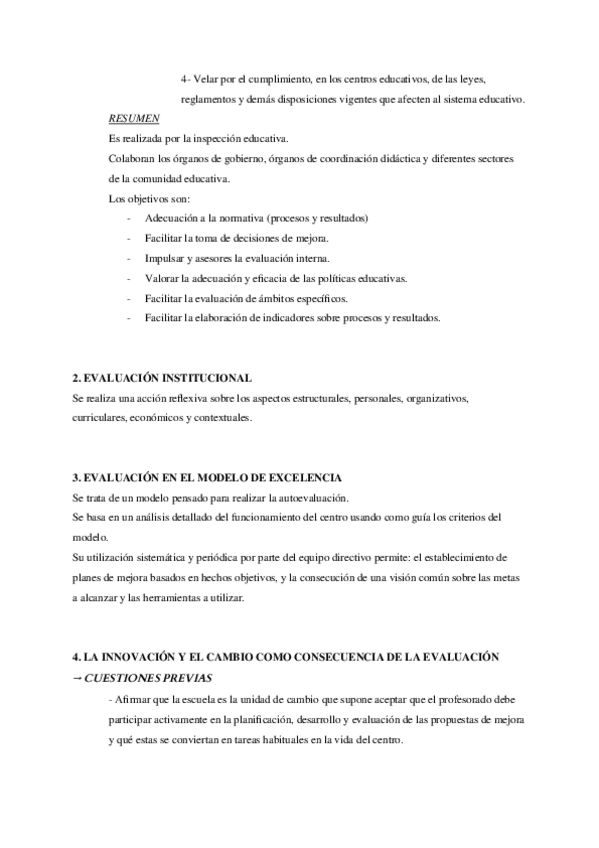 4- Velar por el cumplimiento, en los centros educativos, de las leyes, reglamentos y demás disposiciones vigentes que afecten al sistema educativo.

RESUMEN

Es realizada por la inspección educativa.

Colaboran los órganos de gobierno, órganos de coordinación didáctica y diferentes sectores de la comunidad educativa.

Los objetivos son:

- Adecuación a la normativa (procesos y resultados)
- Facilitar la toma de decisiones de mejora.
- Impulsar y asesores la evaluación interna.
- Valorar la adecuación y eficacia de las políticas educativas.
- Facilitar la evaluación de ámbitos específicos.
- Facilitar la elaboración de indicadores sobre procesos y resultados.

2. EVALUACIÓN INSTITUCIONAL

Se realiza una acción reflexiva sobre los aspectos estructurales, personales, organizativos, curriculares, económicos y contextuales.

3. EVALUACIÓN EN EL MODELO DE EXCELENCIA

Se trata de un modelo pensado para realizar la autoevaluación.

Se basa en un análisis detallado del funcionamiento del centro usando como guía los criterios del modelo.

Su utilización sistemática y periódica por parte del equipo directivo permite: el establecimiento de planes de mejora basados en hechos objetivos, y la consecución de una visión común sobre las metas a alcanzar y las herramientas a utilizar.

4. LA INNOVACIÓN Y EL CAMBIO COMO CONSECUENCIA DE LA EVALUACIÓN

→ CUESTIONES PREVIAS

- Afirmar que la escuela es la unidad de cambio que supone aceptar que el profesorado debe participar activamente en la planificación, desarrollo y evaluación de las propuestas de mejora y qué estas se conviertan en tareas habituales en la vida del centro.